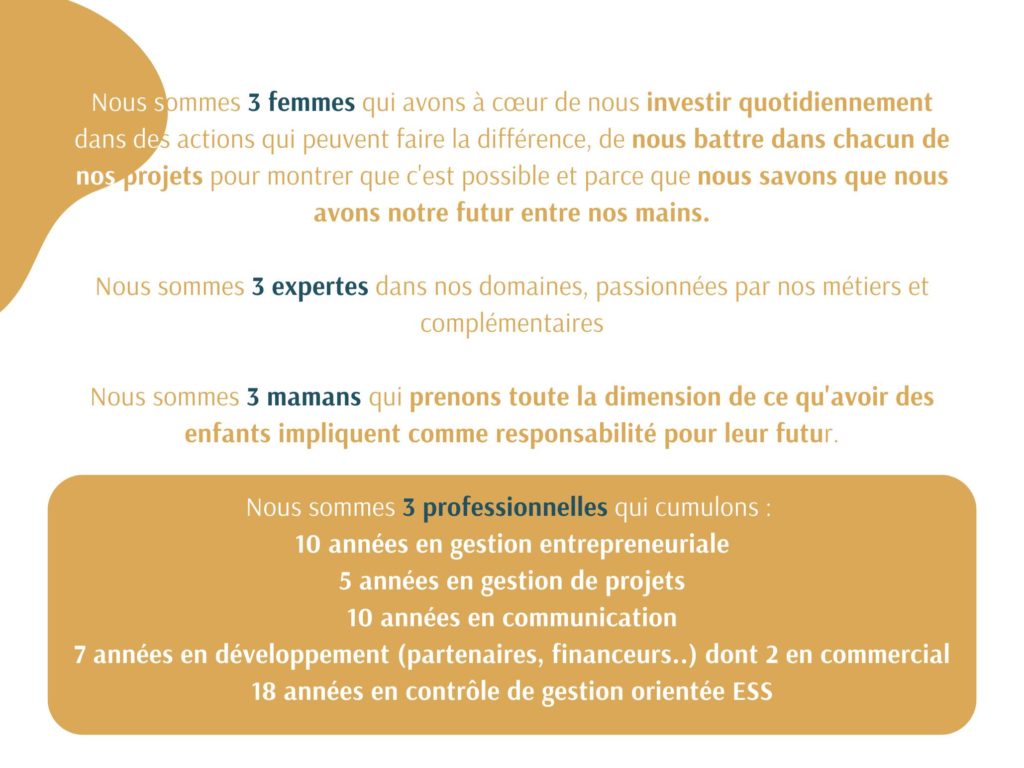 Nous sommes 3 femmes qui avons à cœur de nous investir quotidiennement dans des actions qui peuvent faire la différence, de nous battre dans chacun de nos projets pour montrer que c'est possible et parce que nous savons que nous avons notre futur entre nos mains.

Nous sommes 3 expertes dans nos domaines, passionnées par nos métiers et complémentaires

Nous sommes 3 mamans qui prenons toute la dimension de ce qu'avoir des enfants impliquent comme responsabilité pour leur futur.

Nous sommes 3 professionnelles qui cumulons :
10 années en gestion entrepreneuriale
5 années en gestion de projets
10 années en communication
7 années en développement (partenaires, financeurs..) dont 2 en commercial
18 années en contrôle de gestion orientée ESS